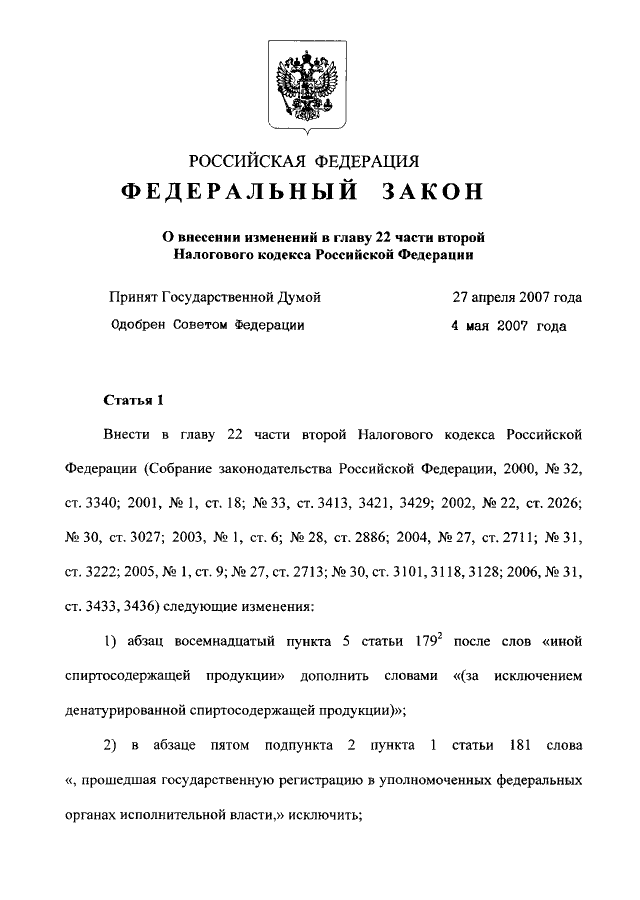 РОССИЙСКАЯ ФЕДЕРАЦИЯ

ФЕДЕРАЛЬНЫЙ ЗАКОН

О внесении изменений в главу 22 части второй Налогового кодекса Российской Федерации

Принят Государственной Думой 27 апреля 2007 года

Одобрен Советом Федерации 4 мая 2007 года

Статья 1

Внести в главу 22 части второй Налогового кодекса Российской Федерации (Собрание законодательства Российской Федерации, 2000, № 32, ст. 3340; 2001, № 1, ст. 18; № 33, ст. 3413, 3421, 3429; 2002, № 22, ст. 2026; № 30, ст. 3027; 2003, № 1, ст. 6; № 28, ст. 2886; 2004, № 27, ст. 2711; № 31, ст. 3222; 2005, № 1, ст. 9; № 27, ст. 2713; № 30, ст. 3101, 3118, 3128; 2006, № 31, ст. 3433, 3436) следующие изменения:

1) абзац восемнадцатый пункта 5 статьи $179^2$ после слов «иной спиртосодержащей продукции» дополнить словами «(за исключением денатурированной спиртосодержащей продукции)»;

2) в абзаце пятом подпункта 2 пункта 1 статьи 181 слова «, прошедшая государственную регистрацию в уполномоченных федеральных органах исполнительной власти,» исключить;